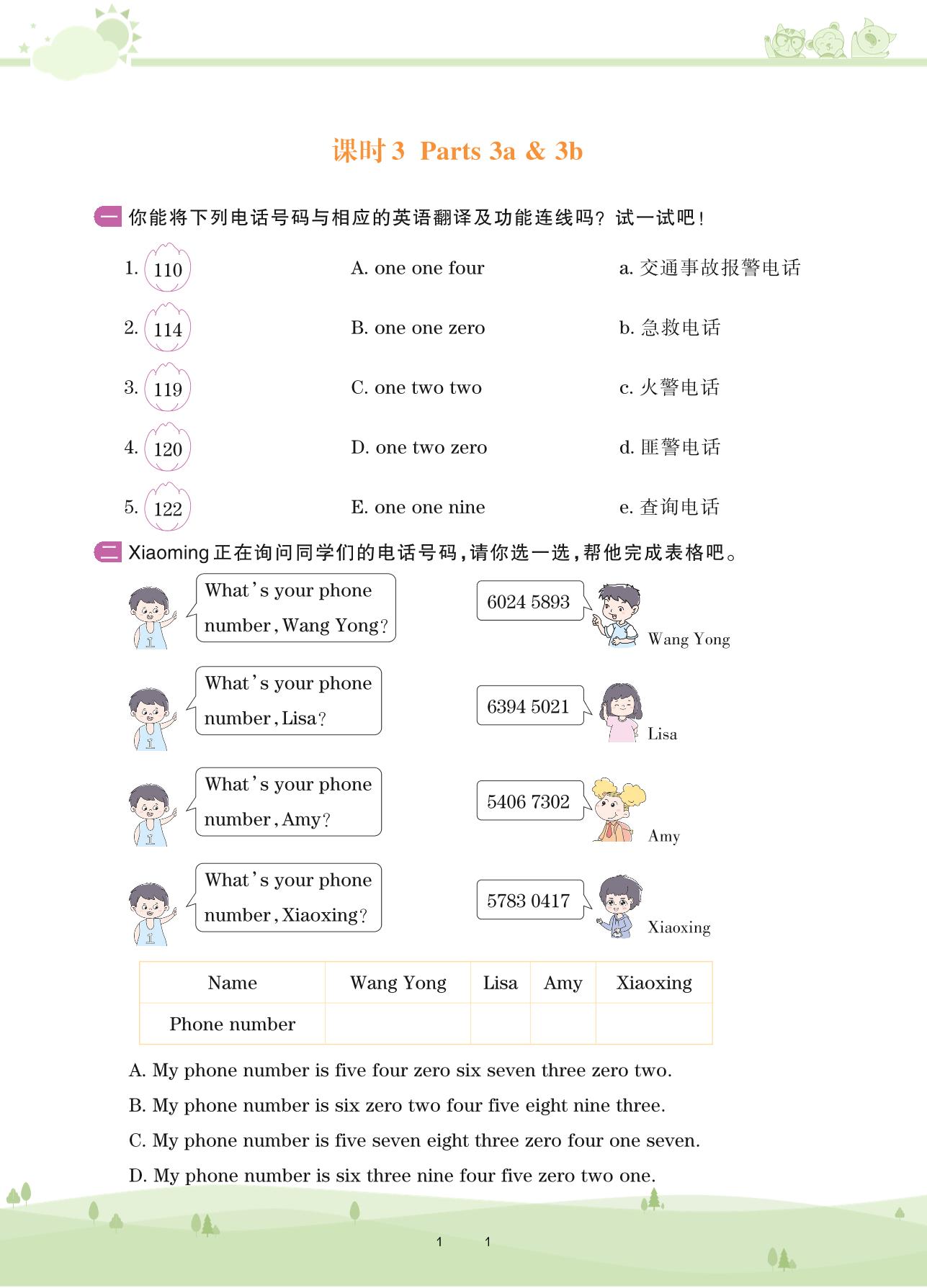 课时 3 Parts 3a & 3b

一 你能将下列电话号码与相应的英语翻译及功能连线吗？试一试吧！

1. 110

2. 114

3. 119

4. 120

5. 122

A. one one four

B. one one zero

C. one two two

D. one two zero

E. one one nine

a. 交通事故报警电话

b. 急救电话

c. 火警电话

d. 匪警电话

e. 查询电话

二 Xiaoming 正在询问同学们的电话号码，请你选一选，帮他完成表格吧。

What's your phone number, Wang Yong?

6024 5893

Wang Yong

What's your phone number, Lisa?

6394 5021

Lisa

What's your phone number, Amy?

5406 7302

Amy

What's your phone number, Xiaoxing?

5783 0417

Xiaoxing

| Name | Wang Yong | Lisa | Amy | Xiaoxing |
|---|---|---|---|---|
| Phone number | | | | |

A. My phone number is five four zero six seven three zero two.

B. My phone number is six zero two four five eight nine three.

C. My phone number is five seven eight three zero four one seven.

D. My phone number is six three nine four five zero two one.

1 1